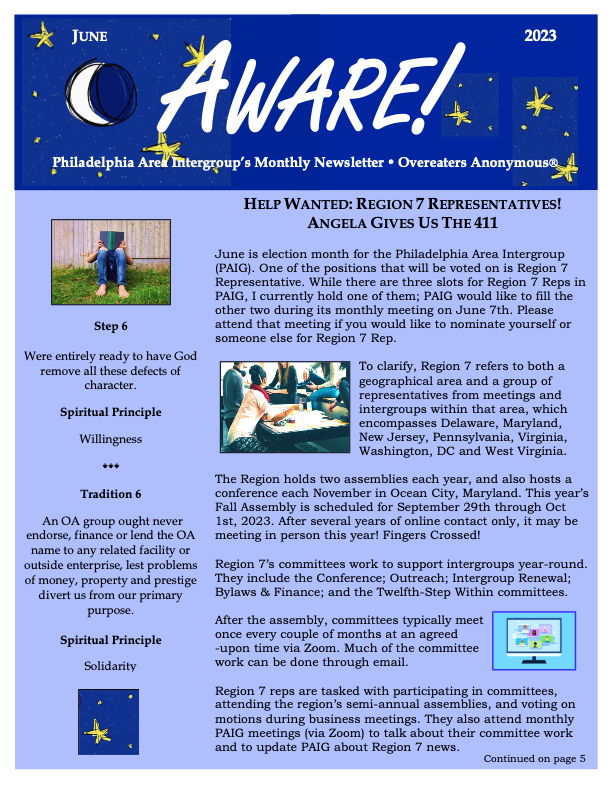 JUNE

2023

AWARE!

Philadelphia Area Intergroup's Monthly Newsletter • Overeaters Anonymous®

Step 6

Were entirely ready to have God remove all these defects of character.

Spiritual Principle

Willingness

◆◆◆

Tradition 6

An OA group ought never endorse, finance or lend the OA name to any related facility or outside enterprise, lest problems of money, property and prestige divert us from our primary purpose.

Spiritual Principle

Solidarity

HELP WANTED: REGION 7 REPRESENTATIVES! ANGELA GIVES US THE 411

June is election month for the Philadelphia Area Intergroup (PAIG). One of the positions that will be voted on is Region 7 Representative. While there are three slots for Region 7 Reps in PAIG, I currently hold one of them; PAIG would like to fill the other two during its monthly meeting on June 7th. Please attend that meeting if you would like to nominate yourself or someone else for Region 7 Rep.

To clarify, Region 7 refers to both a geographical area and a group of representatives from meetings and intergroups within that area, which encompasses Delaware, Maryland, New Jersey, Pennsylvania, Virginia, Washington, DC and West Virginia.

The Region holds two assemblies each year, and also hosts a conference each November in Ocean City, Maryland. This year's Fall Assembly is scheduled for September 29th through Oct 1st, 2023. After several years of online contact only, it may be meeting in person this year! Fingers Crossed!

Region 7's committees work to support intergroups year-round. They include the Conference; Outreach; Intergroup Renewal; Bylaws & Finance; and the Twelfth-Step Within committees.

After the assembly, committees typically meet once every couple of months at an agreed -upon time via Zoom. Much of the committee work can be done through email.

Region 7 reps are tasked with participating in committees, attending the region's semi-annual assemblies, and voting on motions during business meetings. They also attend monthly PAIG meetings (via Zoom) to talk about their committee work and to update PAIG about Region 7 news.

Continued on page 5